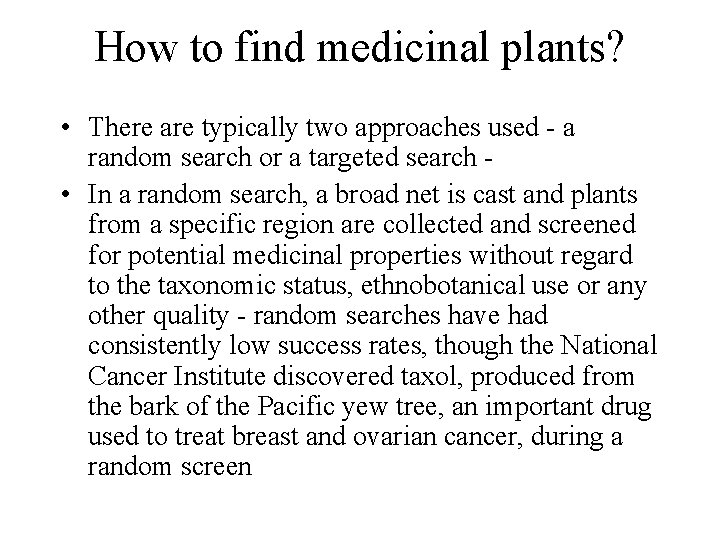 How to find medicinal plants?

• There are typically two approaches used - a random search or a targeted search -

• In a random search, a broad net is cast and plants from a specific region are collected and screened for potential medicinal properties without regard to the taxonomic status, ethnobotanical use or any other quality - random searches have had consistently low success rates, though the National Cancer Institute discovered taxol, produced from the bark of the Pacific yew tree, an important drug used to treat breast and ovarian cancer, during a random screen